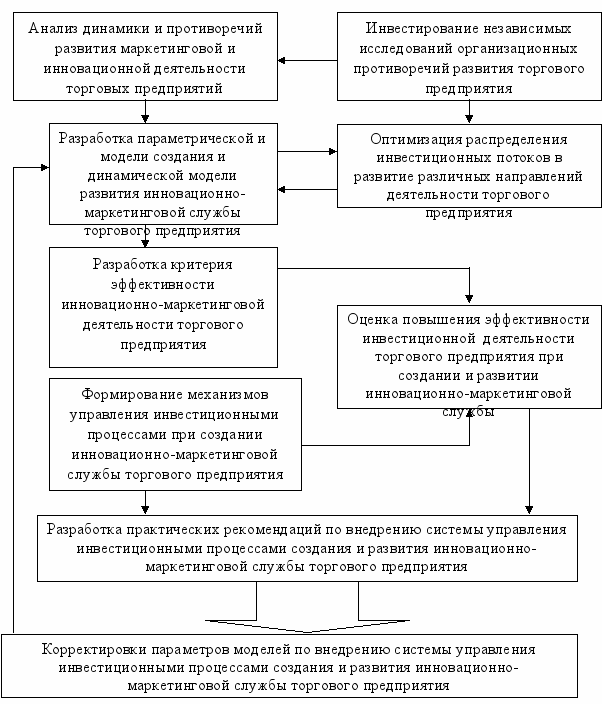 Анализ динамики и противоречий развития маркетинговой и инновационной деятельности торговых предприятий

Инвестирование независимых исследований организационных противоречий развития торгового предприятия

Разработка параметрической и модели создания и динамической модели развития инновационно-маркетинговой службы торгового предприятия

Оптимизация распределения инвестиционных потоков в развитие различных направлений деятельности торгового предприятия

Разработка критерия эффективности инновационно-маркетинговой деятельности торгового предприятия

Оценка повышения эффективности инвестиционной деятельности торгового предприятия при создании и развитии инновационно-маркетинговой службы

Формирование механизмов управления инвестиционными процессами при создании инновационно-маркетинговой службы торгового предприятия

Разработка практических рекомендаций по внедрению системы управления инвестиционными процессами создания и развития инновационно-маркетинговой службы торгового предприятия

Корректировки параметров моделей по внедрению системы управления инвестиционными процессами создания и развития инновационно-маркетинговой службы торгового предприятия